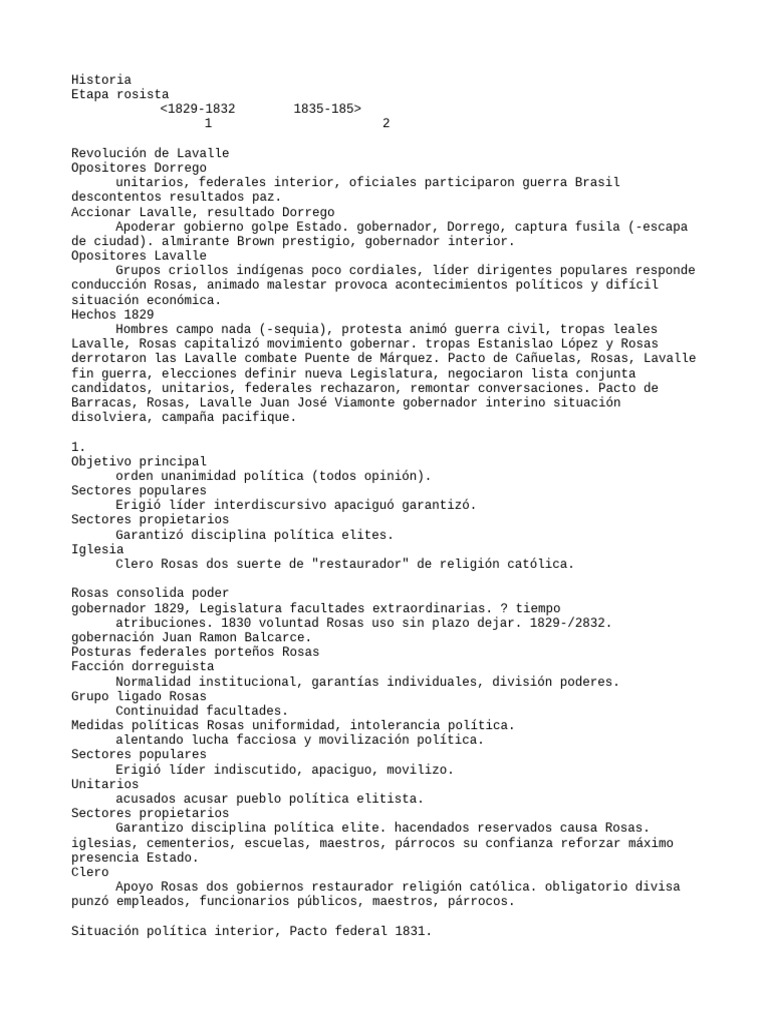 Historia
Etapa rosista
<1829-1832 1835-185>
1 2

Revolución de Lavalle
Opositores Dorrego
unitarios, federales interior, oficiales participaron guerra Brasil descontentos resultados paz.
Accionar Lavalle, resultado Dorrego
Apoderar gobierno golpe Estado. gobernador, Dorrego, captura fusila (-escapa de ciudad). almirante Brown prestigio, gobernador interior.
Opositores Lavalle
Grupos criollos indígenas poco cordiales, líder dirigentes populares responde conducción Rosas, animado malestar provoca acontecimientos políticos y difícil situación económica.
Hechos 1829
Hombres campo nada (-sequia), protesta animó guerra civil, tropas leales Lavalle, Rosas capitalizó movimiento gobernar. tropas Estanislao López y Rosas derrotaron las Lavalle combate Puente de Márquez. Pacto de Cañuelas, Rosas, Lavalle fin guerra, elecciones definir nueva Legislatura, negociaron lista conjunta candidatos, unitarios, federales rechazaron, remontar conversaciones. Pacto de Barracas, Rosas, Lavalle Juan José Viamonte gobernador interino situación disolviera, campaña pacifique.

1.
Objetivo principal
orden unanimidad política (todos opinión).
Sectores populares
Erigió líder interdiscursivo apaciguó garantizó.
Sectores propietarios
Garantizó disciplina política elites.
Iglesia
Clero Rosas dos suerte de "restaurador" de religión católica.

Rosas consolida poder
gobernador 1829, Legislatura facultades extraordinarias. ? tiempo atribuciones. 1830 voluntad Rosas uso sin plazo dejar. 1829-/2832. gobernación Juan Ramon Balcarce.
Posturas federales porteños Rosas
Facción dorreguista
Normalidad institucional, garantías individuales, división poderes.
Grupo ligado Rosas
Continuidad facultades.
Medidas políticas Rosas uniformidad, intolerancia política.
alentando lucha facciosa y movilización política.
Sectores populares
Erigió líder indiscutido, apaciguo, movilizo.
Unitarios
acusados acusar pueblo política elitista.
Sectores propietarios
Garantizo disciplina política elite. hacendados reservados causa Rosas. iglesias, cementerios, escuelas, maestros, párrocos su confianza reforzar máximo presencia Estado.
Clero
Apoyo Rosas dos gobiernos restaurador religión católica. obligatorio divisa punzó empleados, funcionarios públicos, maestros, párrocos.

Situación política interior, Pacto federal 1831.